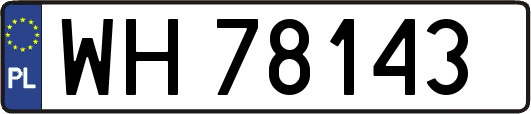 PL
WH 78143